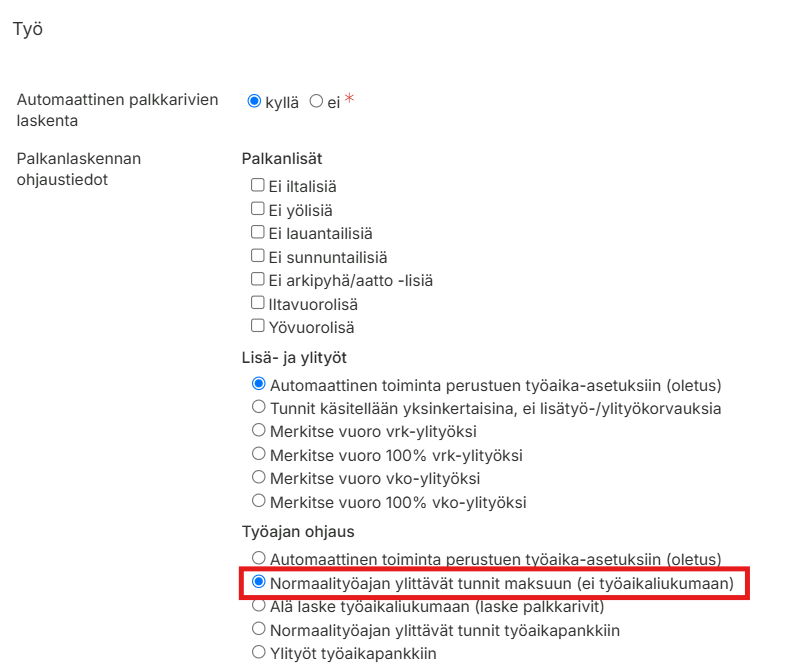 Työ

Automaattinen palkkarivien laskenta
kyllä ei *

Palkanlaskennan ohjaustiedot
Palkanlisät
Ei iltalisiä
Ei yölisiä
Ei lauantailisiä
Ei sunnuntailisiä
Ei arkipyhä/aatto -lisiä
Iltavuorolisä
Yövuorolisä

Lisä- ja ylityöt
Automaattinen toiminta perustuen työaika-asetuksiin (oletus)
Tunnit käsitellään yksinkertaisina, ei lisätyö-/ylityökorvauksia
Merkitse vuoro vrk-ylityöksi
Merkitse vuoro 100% vrk-ylityöksi
Merkitse vuoro vko-ylityöksi
Merkitse vuoro 100% vko-ylityöksi

Työajan ohjaus
Automaattinen toiminta perustuen työaika-asetuksiin (oletus)
Normaalityöajan ylittävät tunnit maksuun (ei työaikaliukumaan)
Älä laske työaikaliukumaan (laske palkkarivit)
Normaalityöajan ylittävät tunnit työaikapankkiin
Ylityöt työaikapankkiin